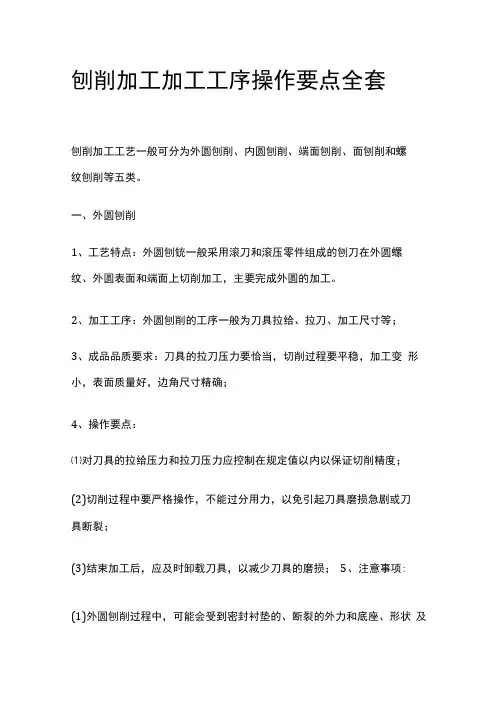 刨削加工加工工序操作要点全套

刨削加工工艺一般可分为外圆刨削、内圆刨削、端面刨削、面刨削和螺纹刨削等五类。

一、外圆刨削

1、工艺特点：外圆刨铣一般采用滚刀和滚压零件组成的刨刀在外圆螺纹、外圆表面和端面上切削加工，主要完成外圆的加工。

2、加工工序：外圆刨削的工序一般为刀具拉给、拉刀、加工尺寸等；

3、成品品质要求：刀具的拉刀压力要恰当，切削过程要平稳，加工变 形小，表面质量好，边角尺寸精确；

4、操作要点：

⑴对刀具的拉给压力和拉刀压力应控制在规定值以内以保证切削精度；

(2)切削过程中要严格操作，不能过分用力，以免引起刀具磨损急剧或刀具断裂；

(3)结束加工后，应及时卸载刀具，以减少刀具的磨损； 5、注意事项：

(1)外圆刨削过程中，可能会受到密封衬垫的、断裂的外力和底座、形状 及